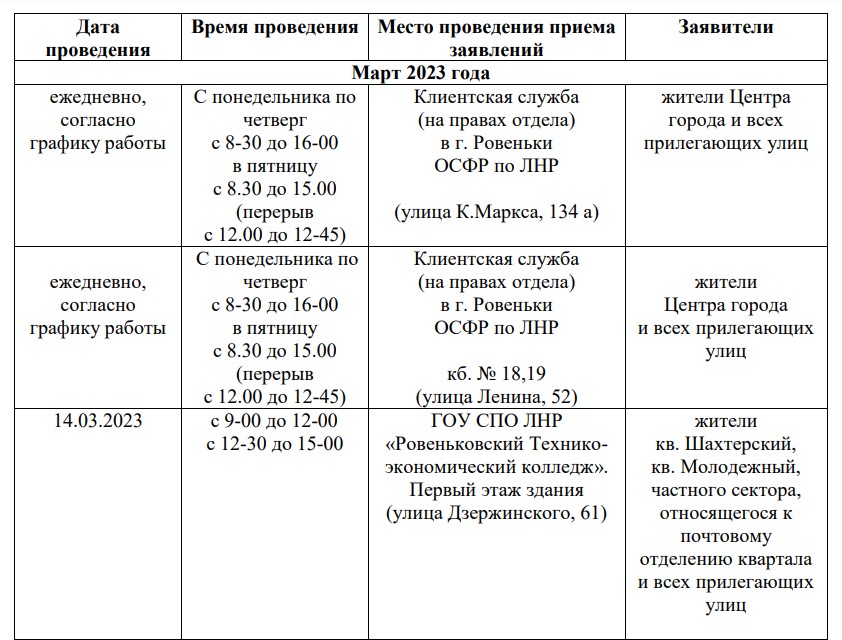 | Дата проведения | Время проведения | Место проведения приема заявлений | Заявители |
|---|---|---|---|
| Март 2023 года | | | |
| ежедневно, согласно графику работы | С понедельника по четверг с 8-30 до 16-00 в пятницу с 8.30 до 15.00 (перерыв с 12.00 до 12-45) | Клиентская служба (на правах отдела) в г. Ровеньки ОСФР по ЛНР (улица К.Маркса, 134 а) | жители Центра города и всех прилегающих улиц |
| ежедневно, согласно графику работы | С понедельника по четверг с 8-30 до 16-00 в пятницу с 8.30 до 15.00 (перерыв с 12.00 до 12-45) | Клиентская служба (на правах отдела) в г. Ровеньки ОСФР по ЛНР кб. № 18,19 (улица Ленина, 52) | жители Центра города и всех прилегающих улиц |
| 14.03.2023 | с 9-00 до 12-00 с 12-30 до 15-00 | ГОУ СПО ЛНР «Ровеньковский Технико-экономический колледж». Первый этаж здания (улица Дзержинского, 61) | жители кв. Шахтерский, кв. Молодежный, частного сектора, относящегося к почтовому отделению квартала и всех прилегающих улиц |